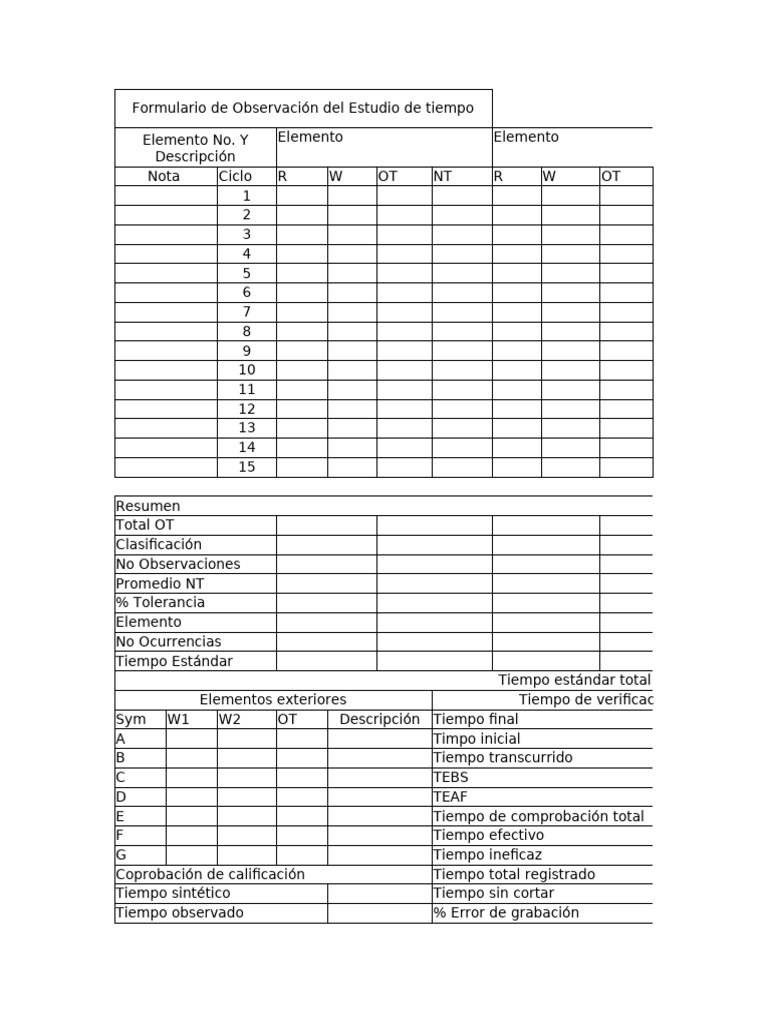 Formulario de Observación del Estudio de tiempo

| Elemento No. Y Descripción | | Elemento | | | | Elemento | | |
|---|---|---|---|---|---|---|---|---|
| Nota | Ciclo | R | W | OT | NT | R | W | OT |
| | 1 | | | | | | | |
| | 2 | | | | | | | |
| | 3 | | | | | | | |
| | 4 | | | | | | | |
| | 5 | | | | | | | |
| | 6 | | | | | | | |
| | 7 | | | | | | | |
| | 8 | | | | | | | |
| | 9 | | | | | | | |
| | 10 | | | | | | | |
| | 11 | | | | | | | |
| | 12 | | | | | | | |
| | 13 | | | | | | | |
| | 14 | | | | | | | |
| | 15 | | | | | | | |

| Resumen | | | | |
|---|---|---|---|---|
| Total OT | | | | |
| Clasificación | | | | |
| No Observaciones | | | | |
| Promedio NT | | | | |
| % Tolerancia | | | | |
| Elemento | | | | |
| No Ocurrencias | | | | |
| Tiempo Estándar | | | | |

Tiempo estándar total

| Elementos exteriores | | | | | Tiempo de verificac |
|---|---|---|---|---|---|
| Sym | W1 | W2 | OT | Descripción | Tiempo final |
| A | | | | | Timpo inicial |
| B | | | | | Tiempo transcurrido |
| C | | | | | TEBS |
| D | | | | | TEAF |
| E | | | | | Tiempo de comprobación total |
| F | | | | | Tiempo efectivo |
| G | | | | | Tiempo ineficaz |
| Coprobación de calificación | | | | | Tiempo total registrado |
| Tiempo sintético | | | | | Tiempo sin cortar |
| Tiempo observado | | | | | % Error de grabación |